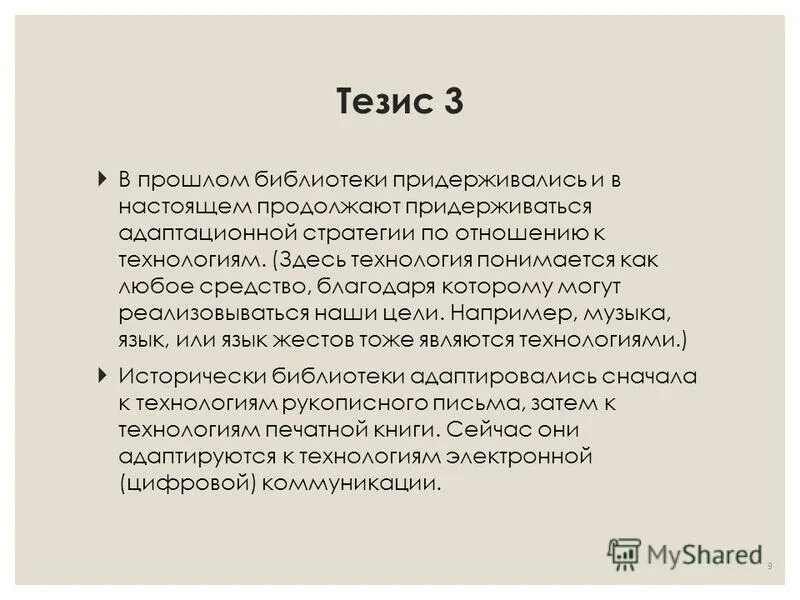 Тезис 3

В прошлом библиотеки придерживались и в настоящем продолжают придерживаться адаптационной стратегии по отношению к технологиям. (Здесь технология понимается как любое средство, благодаря которому могут реализовываться наши цели. Например, музыка, язык, или язык жестов тоже являются технологиями.)

Исторически библиотеки адаптировались сначала к технологиям рукописного письма, затем к технологиям печатной книги. Сейчас они адаптируются к технологиям электронной (цифровой) коммуникации.

MyShared

9